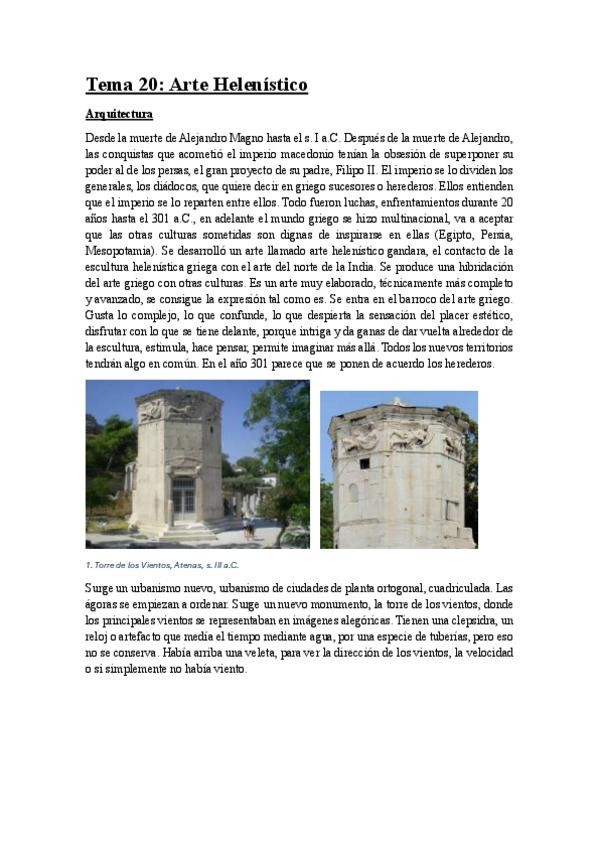 Tema 20: Arte Helenístico

Arquitectura

Desde la muerte de Alejandro Magno hasta el s. I a.C. Después de la muerte de Alejandro, las conquistas que acometió el imperio macedonio tenían la obsesión de superponer su poder al de los persas, el gran proyecto de su padre, Filipo II. El imperio se lo dividen los generales, los diádocos, que quiere decir en griego sucesores o herederos. Ellos entienden que el imperio se lo reparten entre ellos. Todo fueron luchas, enfrentamientos durante 20 años hasta el 301 a.C., en adelante el mundo griego se hizo multinacional, va a aceptar que las otras culturas sometidas son dignas de inspirarse en ellas (Egipto, Persia, Mesopotamia). Se desarrolló un arte llamado arte helenístico gandara, el contacto de la escultura helenística griega con el arte del norte de la India. Se produce una hibridación del arte griego con otras culturas. Es un arte muy elaborado, técnicamente más completo y avanzado, se consigue la expresión tal como es. Se entra en el barroco del arte griego. Gusta lo complejo, lo que confunde, lo que despierta la sensación del placer estético, disfrutar con lo que se tiene delante, porque intriga y da ganas de dar vuelta alrededor de la escultura, estimula, hace pensar, permite imaginar más allá. Todos los nuevos territorios tendrán algo en común. En el año 301 parece que se ponen de acuerdo los herederos.

1. Torre de los Vientos, Atenas, s. III a.C.

Surge un urbanismo nuevo, urbanismo de ciudades de planta ortogonal, cuadriculada. Las ágoras se empiezan a ordenar. Surge un nuevo monumento, la torre de los vientos, donde los principales vientos se representaban en imágenes alegóricas. Tienen una clepsidra, un reloj o artefacto que medía el tiempo mediante agua, por una especie de tuberías, pero eso no se conserva. Había arriba una veleta, para ver la dirección de los vientos, la velocidad o si simplemente no había viento.